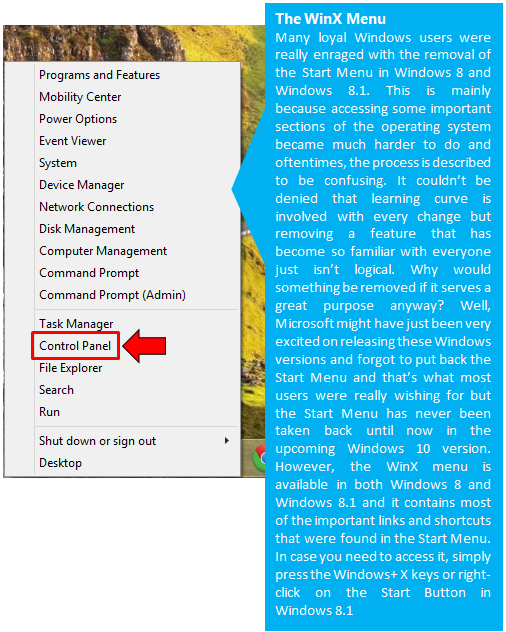 Programs and Features
Mobility Center
Power Options
Event Viewer
System
Device Manager
Network Connections
Disk Management
Computer Management
Command Prompt
Command Prompt (Admin)

Task Manager
Control Panel
File Explorer
Search
Run

Shut down or sign out
Desktop

The WinX Menu
Many loyal Windows users were really enraged with the removal of the Start Menu in Windows 8 and Windows 8.1. This is mainly because accessing some important sections of the operating system became much harder to do and oftentimes, the process is described to be confusing. It couldn't be denied that learning curve is involved with every change but removing a feature that has become so familiar with everyone just isn't logical. Why would something be removed if it serves a great purpose anyway? Well, Microsoft might have just been very excited on releasing these Windows versions and forgot to put back the Start Menu and that's what most users were really wishing for but the Start Menu has never been taken back until now in the upcoming Windows 10 version. However, the WinX menu is available in both Windows 8 and Windows 8.1 and it contains most of the important links and shortcuts that were found in the Start Menu. In case you need to access it, simply press the Windows+ X keys or right-click on the Start Button in Windows 8.1